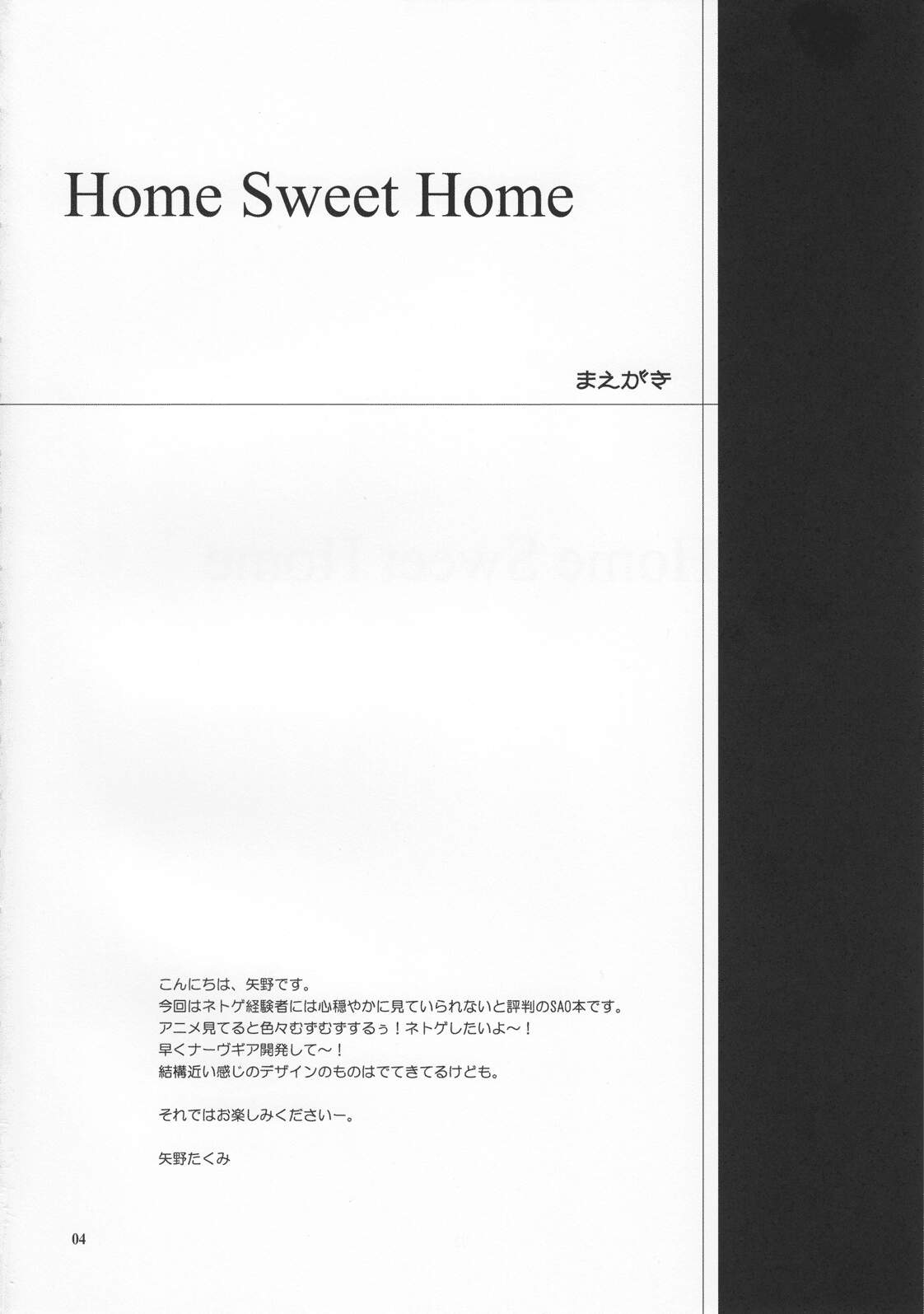 Home Sweet Home

まえがき

こんにちは、矢野です。
今回はネトゲ経験者には心穏やかに見ていられないと評判のSAO本です。
アニメ見てると色々むずむずするぅ！ネトゲしたいよ～！
早くナーヴギア開発して～！
結構近い感じのデザインのものはでてきてるけども。

それではお楽しみくださいー。

矢野たくみ

04